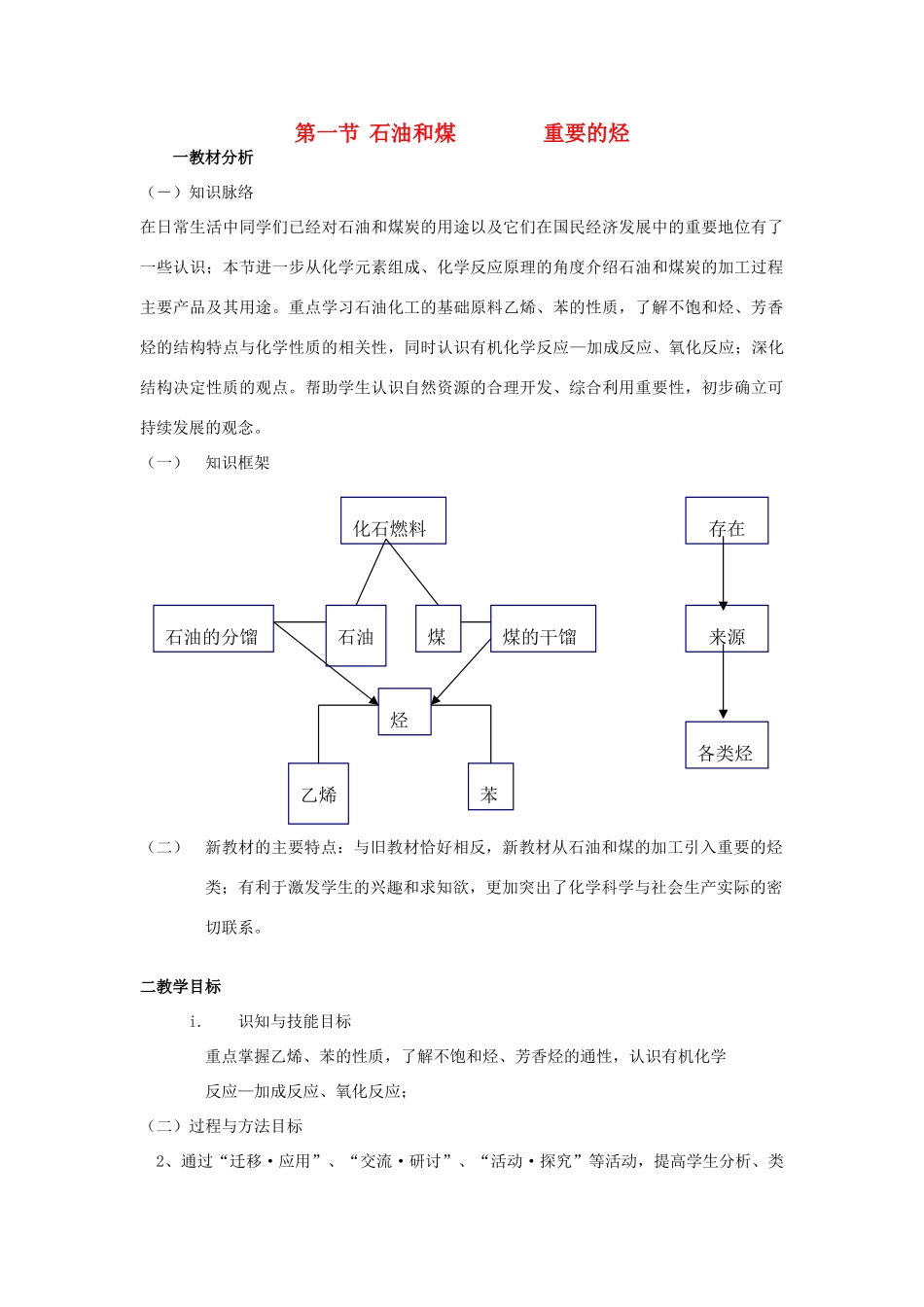 第一节 石油和煤　　重要的烃

一教材分析

（一）知识脉络

在日常生活中同学们已经对石油和煤炭的用途以及它们在国民经济发展中的重要地位有了一些认识；本节进一步从化学元素组成、化学反应原理的角度介绍石油和煤炭的加工过程主要产品及其用途。重点学习石油化工的基础原料乙烯、苯的性质，了解不饱和烃、芳香烃的结构特点与化学性质的相关性，同时认识有机化学反应—加成反应、氧化反应；深化结构决定性质的观点。帮助学生认识自然资源的合理开发、综合利用重要性，初步确立可持续发展的观念。

（一）　知识框架

化石燃料

石油的分馏　石油　煤　煤的干馏

烃

乙烯　苯

存在

来源

各类烃

（二）　新教材的主要特点：与旧教材恰好相反，新教材从石油和煤的加工引入重要的烃类；有利于激发学生的兴趣和求知欲，更加突出了化学科学与社会生产实际的密切联系。

二教学目标

i.　识知与技能目标

重点掌握乙烯、苯的性质，了解不饱和烃、芳香烃的通性，认识有机化学反应—加成反应、氧化反应；

（二）过程与方法目标

2、通过“迁移·应用”、“交流·研讨”、“活动·探究”等活动，提高学生分析、类